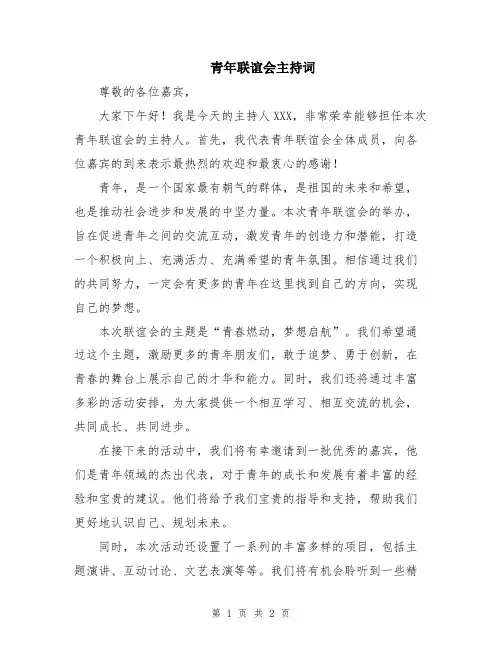 青年联谊会主持词

尊敬的各位嘉宾，

大家下午好！我是今天的主持人XXX，非常荣幸能够担任本次青年联谊会的主持人。首先，我代表青年联谊会全体成员，向各位嘉宾的到来表示最热烈的欢迎和最衷心的感谢！

青年，是一个国家最有朝气的群体，是祖国的未来和希望，也是推动社会进步和发展的中坚力量。本次青年联谊会的举办，旨在促进青年之间的交流互动，激发青年的创造力和潜能，打造一个积极向上、充满活力、充满希望的青年氛围。相信通过我们的共同努力，一定会有更多的青年在这里找到自己的方向，实现自己的梦想。

本次联谊会的主题是“青春燃动，梦想启航”。我们希望通过这个主题，激励更多的青年朋友们，敢于追梦、勇于创新，在青春的舞台上展示自己的才华和能力。同时，我们还将通过丰富多彩的活动安排，为大家提供一个相互学习、相互交流的机会，共同成长、共同进步。

在接下来的活动中，我们将有幸邀请到一批优秀的嘉宾，他们是青年领域的杰出代表，对于青年的成长和发展有着丰富的经验和宝贵的建议。他们将给予我们宝贵的指导和支持，帮助我们更好地认识自己、规划未来。

同时，本次活动还设置了一系列的丰富多样的项目，包括主题演讲、互动讨论、文艺表演等等。我们将有机会聆听到一些精

第 1 页 共 2 页